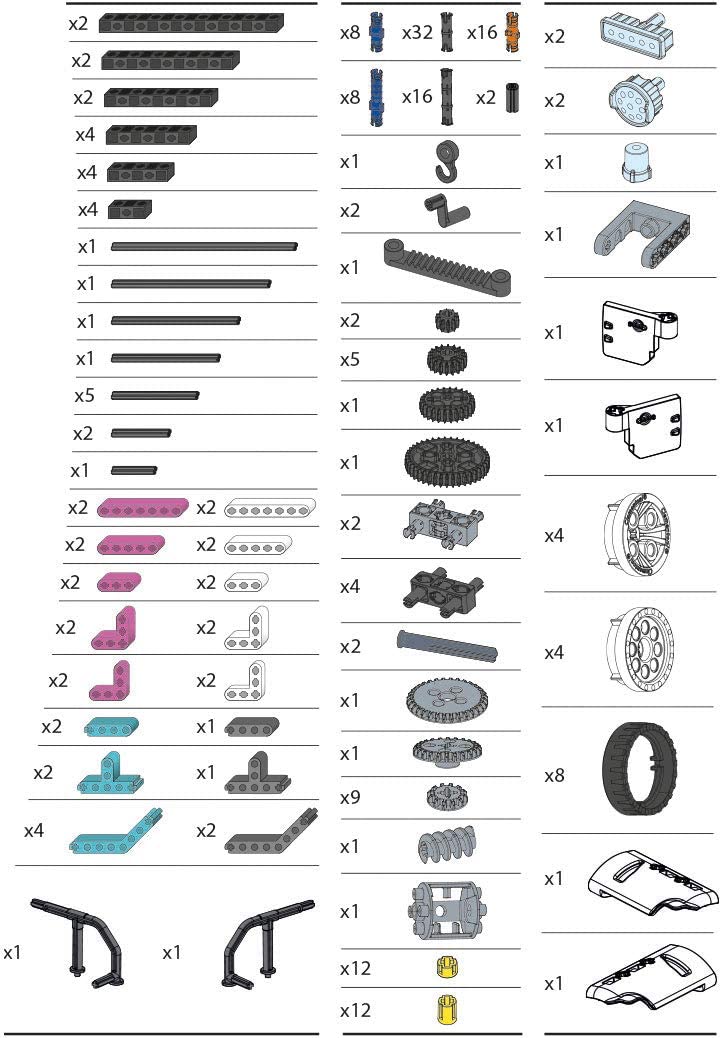 x2
x2
x2
x4
x4
x4
x1
x1
x1
x1
x5
x2
x1
x2 x2
x2 x2
x2 x2
x2 x2
x2 x2
x2 x1
x2 x1
x4 x2
x1 x1

x8 x32 x16
x8 x16 x2
x1
x2
x1
x2
x5
x1
x1
x2
x4
x2
x1
x1
x9
x1
x1
x12
x12

x2
x2
x1
x1
x1
x1
x4
x4
x8
x1
x1